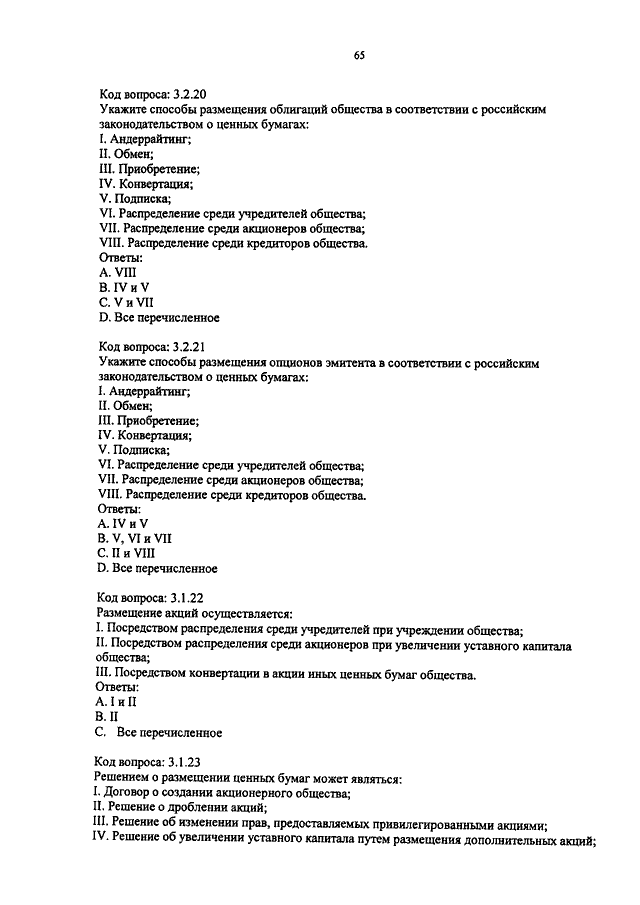 65

Код вопроса: 3.2.20
Укажите способы размещения облигаций общества в соответствии с российским законодательством о ценных бумагах:
I. Андеррайтинг;
II. Обмен;
III. Приобретение;
IV. Конвертация;
V. Подписка;
VI. Распределение среди учредителей общества;
VII. Распределение среди акционеров общества;
VIII. Распределение среди кредиторов общества.
Ответы:
A. VIII
B. IV и V
C. V и VII
D. Все перечисленное

Код вопроса: 3.2.21
Укажите способы размещения опционов эмитента в соответствии с российским законодательством о ценных бумагах:
I. Андеррайтинг;
II. Обмен;
III. Приобретение;
IV. Конвертация;
V. Подписка;
VI. Распределение среди учредителей общества;
VII. Распределение среди акционеров общества;
VIII. Распределение среди кредиторов общества.
Ответы:
A. IV и V
B. V, VI и VII
C. II и VIII
D. Все перечисленное

Код вопроса: 3.1.22
Размещение акций осуществляется:
I. Посредством распределения среди учредителей при учреждении общества;
II. Посредством распределения среди акционеров при увеличении уставного капитала общества;
III. Посредством конвертации в акции иных ценных бумаг общества.
Ответы:
A. I и II
B. II
C. Все перечисленное

Код вопроса: 3.1.23
Решением о размещении ценных бумаг может являться:
I. Договор о создании акционерного общества;
II. Решение о дроблении акций;
III. Решение об изменении прав, предоставляемых привилегированными акциями;
IV. Решение об увеличении уставного капитала путем размещения дополнительных акций;